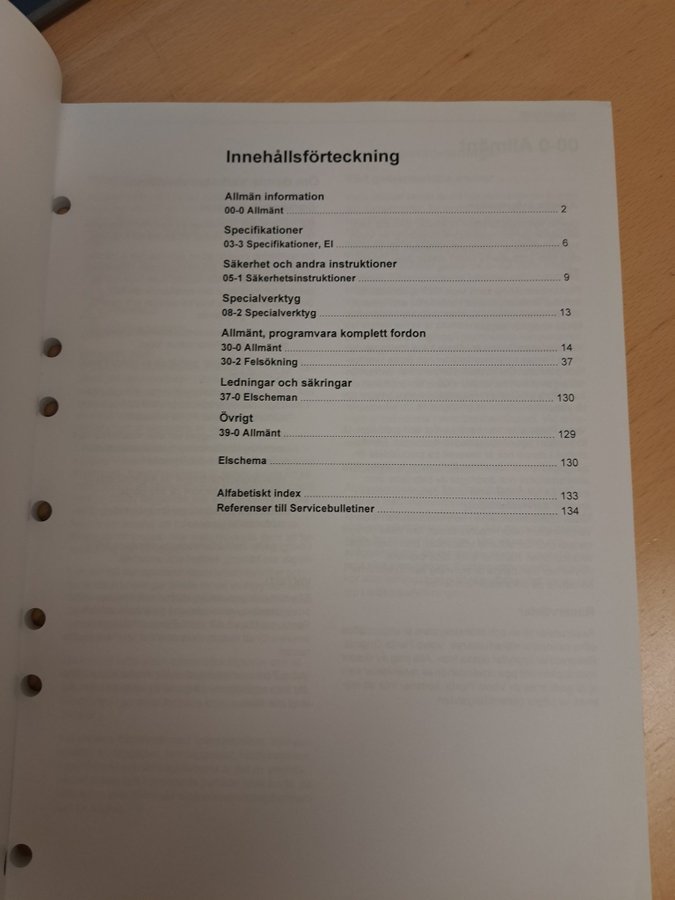 Innehållsförteckning

Allmän information
00-0 Allmänt 2

Specifikationer
03-3 Specifikationer, El 6

Säkerhet och andra instruktioner
05-1 Säkerhetsinstruktioner 9

Specialverktyg
08-2 Specialverktyg 13

Allmänt, programvara komplett fordon
30-0 Allmänt 14
30-2 Felsökning 37

Ledningar och säkringar
37-0 Elscheman 130

Övrigt
39-0 Allmänt 129

Elschema 130

Alfabetiskt index 133
Referenser till Servicebulletiner 134